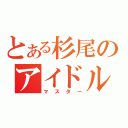 とある杉尾のアイドル
マスター